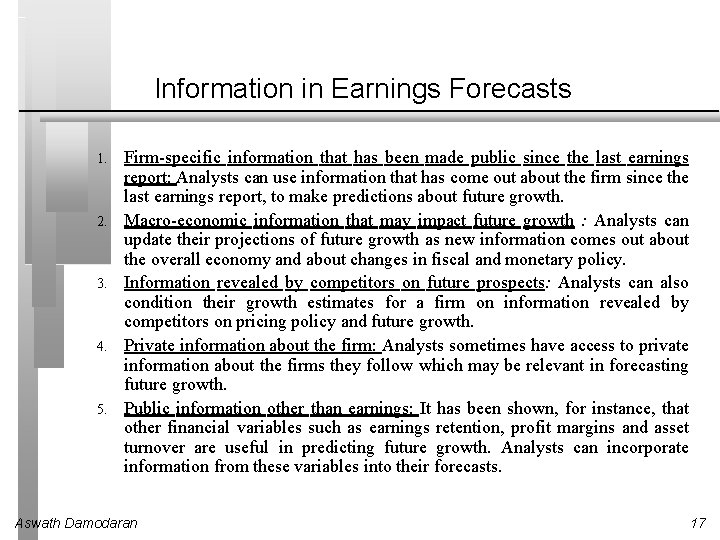 Information in Earnings Forecasts

1. Firm-specific information that has been made public since the last earnings report: Analysts can use information that has come out about the firm since the last earnings report, to make predictions about future growth.

2. Macro-economic information that may impact future growth : Analysts can update their projections of future growth as new information comes out about the overall economy and about changes in fiscal and monetary policy.

3. Information revealed by competitors on future prospects: Analysts can also condition their growth estimates for a firm on information revealed by competitors on pricing policy and future growth.

4. Private information about the firm: Analysts sometimes have access to private information about the firms they follow which may be relevant in forecasting future growth.

5. Public information other than earnings: It has been shown, for instance, that other financial variables such as earnings retention, profit margins and asset turnover are useful in predicting future growth. Analysts can incorporate information from these variables into their forecasts.

Aswath Damodaran

17